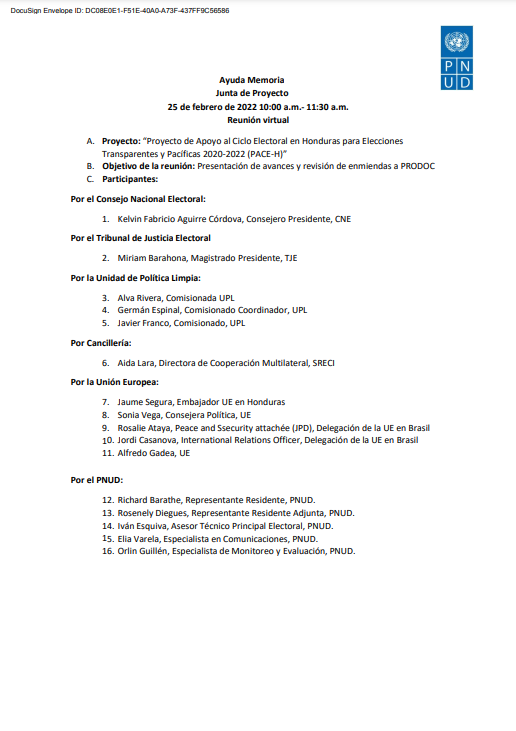 DocuSign Envelope ID: DC08E0E1-F51E-40A0-A73F-437FF9C56586

P N
U D

Ayuda Memoria
Junta de Proyecto
25 de febrero de 2022 10:00 a.m.- 11:30 a.m.
Reunión virtual

A. Proyecto: "Proyecto de Apoyo al Ciclo Electoral en Honduras para Elecciones Transparentes y Pacíficas 2020-2022 (PACE-H)"
B. Objetivo de la reunión: Presentación de avances y revisión de enmiendas a PRODOC
C. Participantes:

Por el Consejo Nacional Electoral:

1. Kelvin Fabricio Aguirre Córdova, Consejero Presidente, CNE

Por el Tribunal de Justicia Electoral

2. Miriam Barahona, Magistrado Presidente, TJE

Por la Unidad de Política Limpia:

3. Alva Rivera, Comisionada UPL
4. Germán Espinal, Comisionado Coordinador, UPL
5. Javier Franco, Comisionado, UPL

Por Cancillería:

6. Aida Lara, Directora de Cooperación Multilateral, SRECI

Por la Unión Europea:

7. Jaume Segura, Embajador UE en Honduras
8. Sonia Vega, Consejera Política, UE
9. Rosalie Ataya, Peace and Ssecurity attachée (JPD), Delegación de la UE en Brasil
10. Jordi Casanova, International Relations Officer, Delegación de la UE en Brasil
11. Alfredo Gadea, UE

Por el PNUD:

12. Richard Barathe, Representante Residente, PNUD.
13. Rosenely Diegues, Representante Residente Adjunta, PNUD.
14. Iván Esquiva, Asesor Técnico Principal Electoral, PNUD.
15. Elia Varela, Especialista en Comunicaciones, PNUD.
16. Orlin Guillén, Especialista de Monitoreo y Evaluación, PNUD.